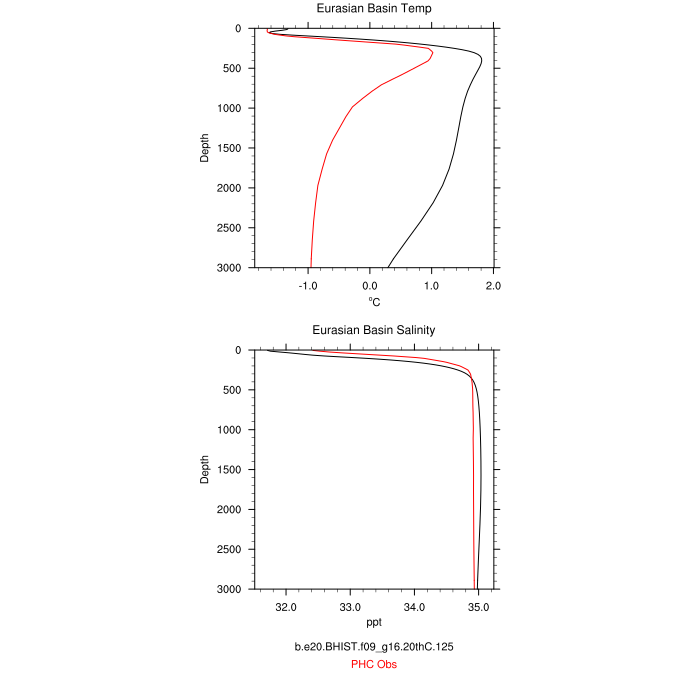 Eurasian Basin Temp

0
500
1000
1500
2000
2500
3000

Depth

-1.0
0.0
1.0
2.0

$^{o}C$

Eurasian Basin Salinity

0
500
1000
1500
2000
2500
3000

Depth

32.0
33.0
34.0
35.0

ppt

b.e20.BHIST.f09_g16.20thC.125
PHC Obs